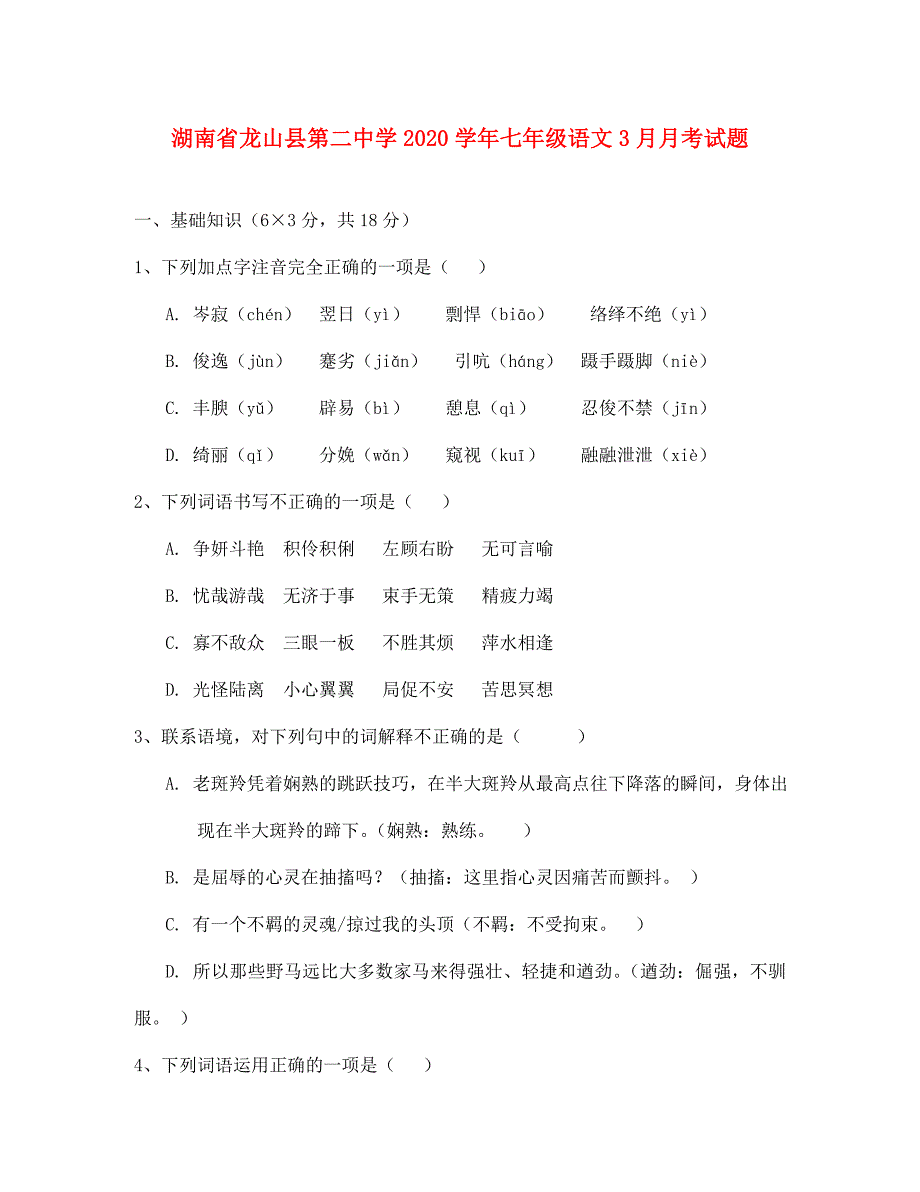 湖南省龙山县第二中学2020学年七年级语文3月月考试题

一、基础知识（6×3分，共18分）

1、下列加点字注音完全正确的一项是（　）

A. 岑寂（chén）　翌日（yì）　剽悍（biāo）　络绎不绝（yì）

B. 俊逸（jùn）　蹇劣（jiǎn）　引吭（háng）　蹑手蹑脚（niè）

C. 丰腴（yǔ）　辟易（bì）　憩息（qì）　忍俊不禁（jīn）

D. 绮丽（qǐ）　分娩（wǎn）　窥视（kuī）　融融泄泄（xiè）

2、下列词语书写不正确的一项是（　）

A. 争妍斗艳　积伶积俐　左顾右盼　无可言喻

B. 忧哉游哉　无济于事　束手无策　精疲力竭

C. 寡不敌众　三眼一板　不胜其烦　萍水相逢

D. 光怪陆离　小心翼翼　局促不安　苦思冥想

3、联系语境，对下列句中的词解释不正确的是（　）

A. 老斑羚凭着娴熟的跳跃技巧，在半大斑羚从最高点往下降落的瞬间，身体出现在半大斑羚的蹄下。（娴熟：熟练。　）

B. 是屈辱的心灵在抽搐吗？（抽搐：这里指心灵因痛苦而颤抖。　）

C. 有一个不羁的灵魂/掠过我的头顶（不羁：不受拘束。　）

D. 所以那些野马远比大多数家马来得强壮、轻捷和遒劲。（遒劲：倔强，不驯服。　）

4、下列词语运用正确的一项是（　）